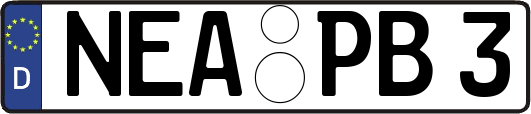 D
NEA PB 3